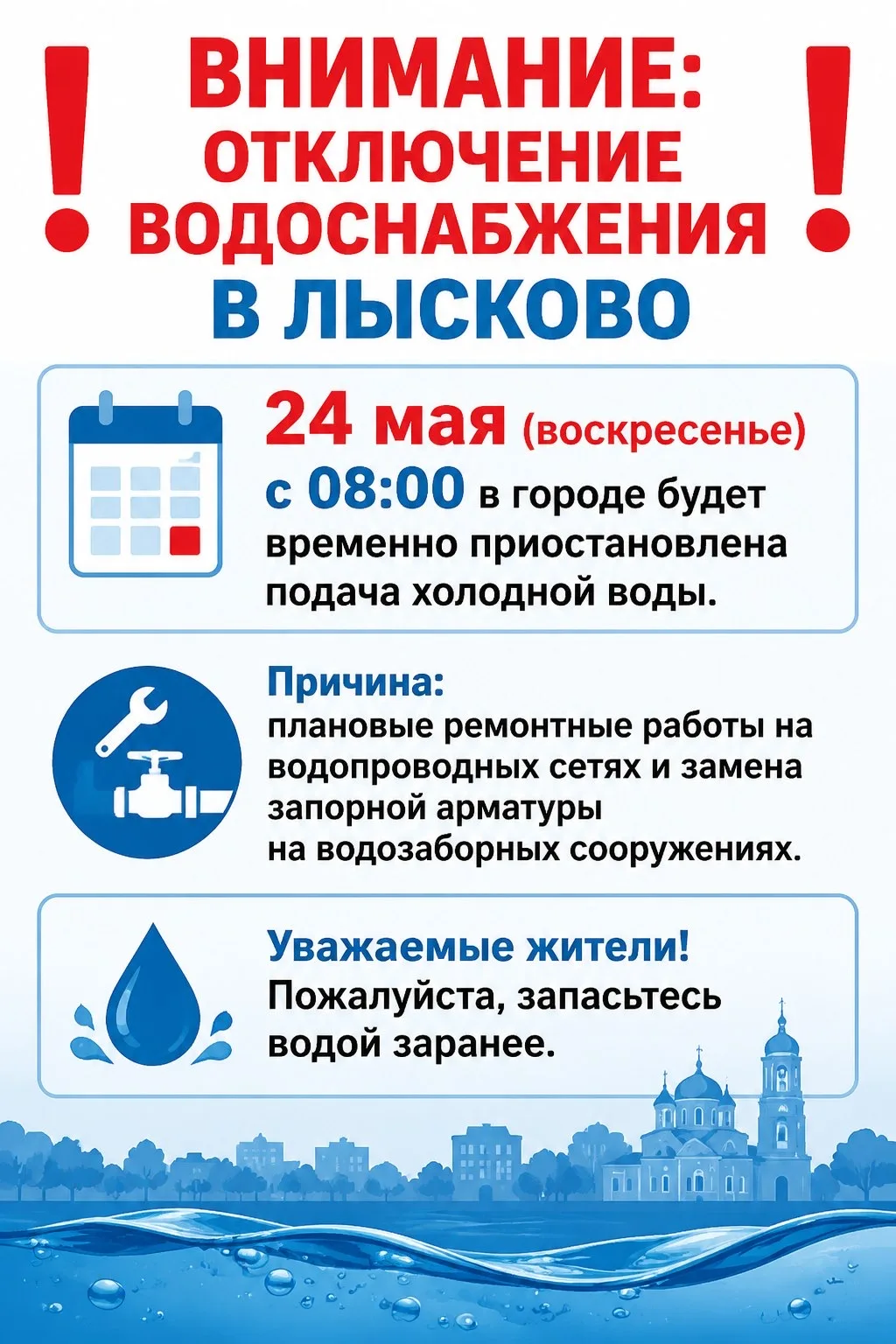 ! ВНИМАНИЕ: ОТКЛЮЧЕНИЕ ВОДОСНАБЖЕНИЯ !
В ЛЫСКОВО

24 мая (воскресенье)
с 08:00 в городе будет временно приостановлена подача холодной воды.

Причина:
плановые ремонтные работы на водопроводных сетях и замена запорной арматуры
на водозаборных сооружениях.

Уважаемые жители!
Пожалуйста, запасьтесь водой заранее.